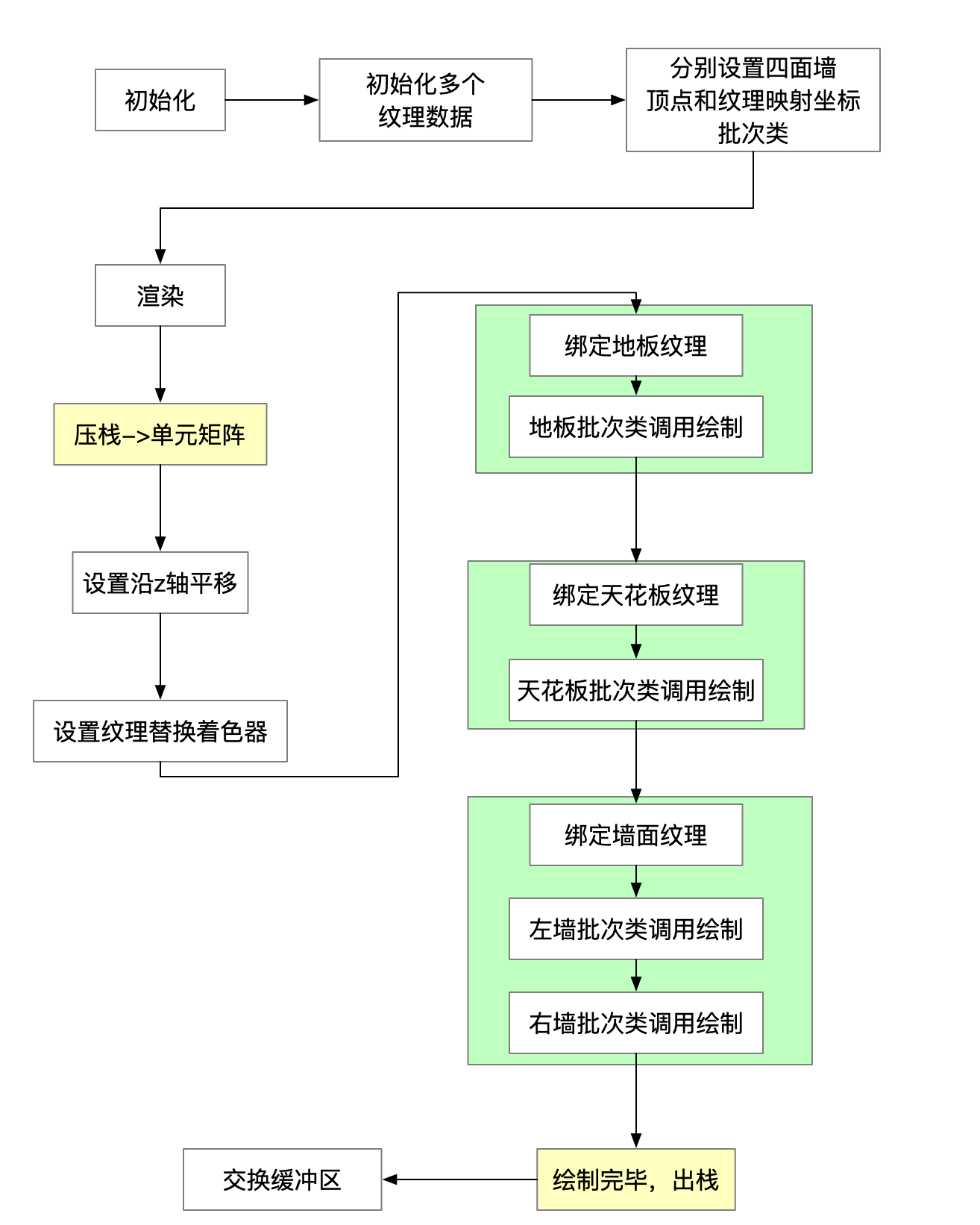 初始化

初始化多个纹理数据

分别设置四面墙顶点和纹理映射坐标批次类

渲染

压栈–>单元矩阵

设置沿z轴平移

设置纹理替换着色器

绑定地板纹理

地板批次类调用绘制

绑定天花板纹理

天花板批次类调用绘制

绑定墙面纹理

左墙批次类调用绘制

右墙批次类调用绘制

绘制完毕，出栈

交换缓冲区